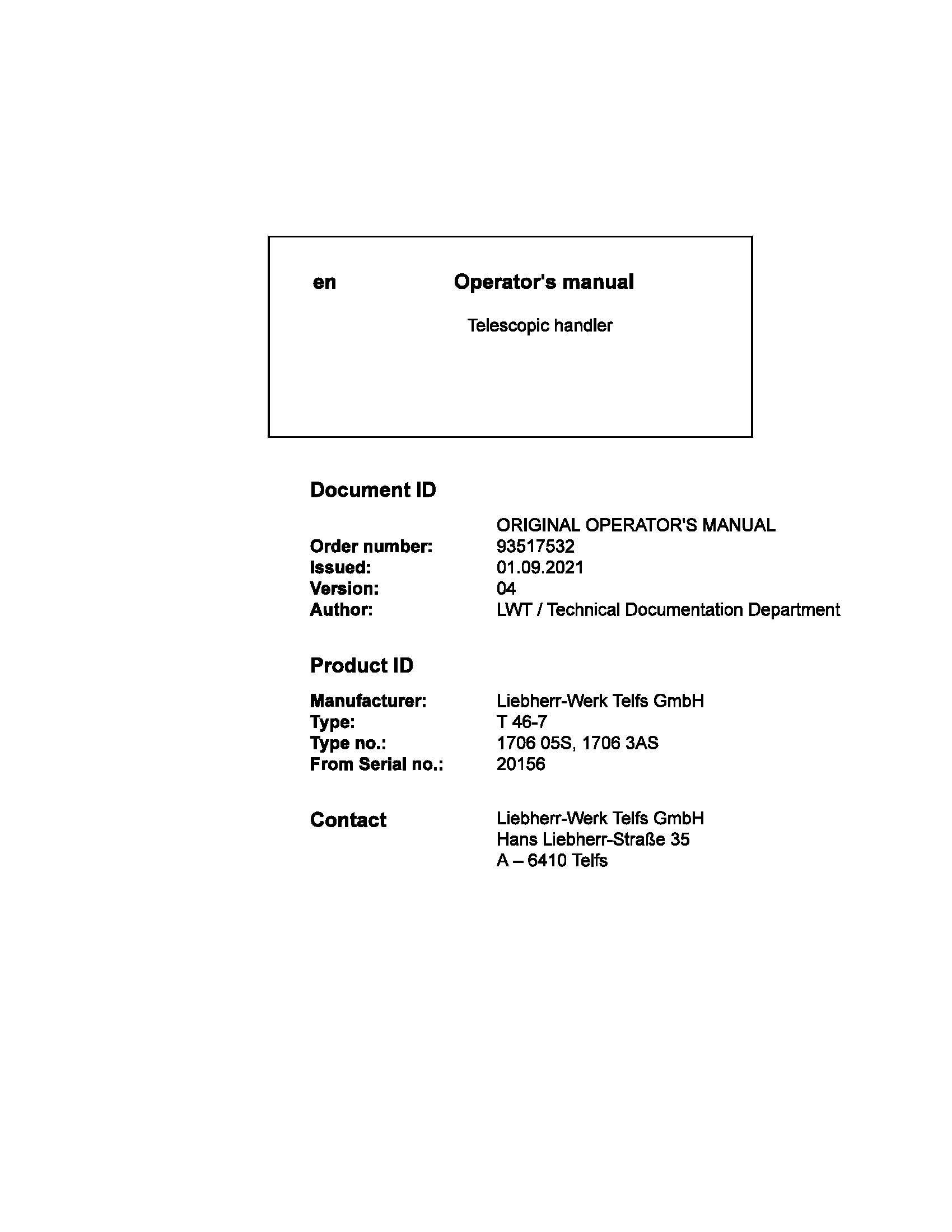 en Operator's manual

Telescopic handler

Document ID

ORIGINAL OPERATOR'S MANUAL
Order number: 93517532
Issued: 01.09.2021
Version: 04
Author: LWT / Technical Documentation Department

Product ID

Manufacturer: Liebherr-Werk Telfs GmbH
Type: T 46-7
Type no.: 1706 05S, 1706 3AS
From Serial no.: 20156

Contact
Liebherr-Werk Telfs GmbH
Hans Liebherr-Straße 35
A – 6410 Telfs